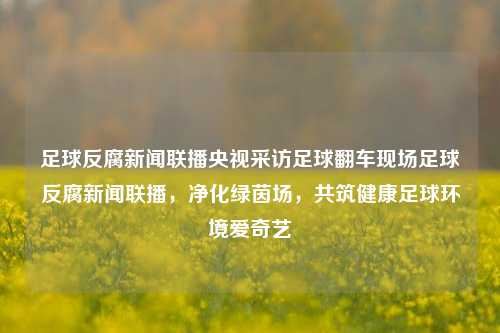 足球反腐新闻联播央视采访足球翻车现场足球反腐新闻联播，净化绿茵场，共筑健康足球环境爱奇艺